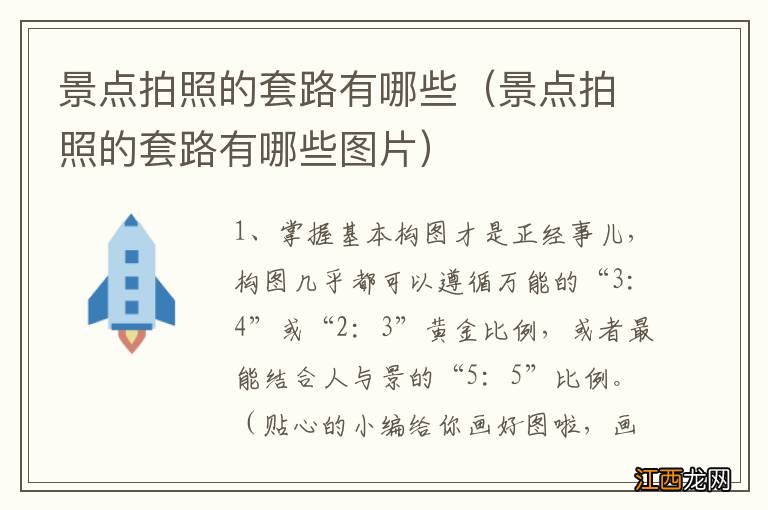 景点拍照的套路有哪些（景点拍照的套路有哪些图片）

1、掌握基本构图才是正经事儿，构图几乎都可以遵循万能的“3：4”或“2：3”黄金比例，或者最能结合人与景的“5：5”比例。（贴心的小编给你画好图啦，画

江西龙网